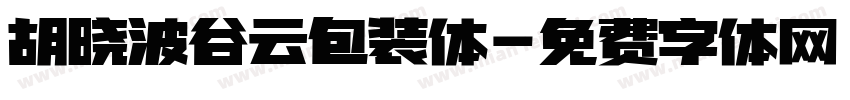 胡晓波谷云包装体-免费字体网